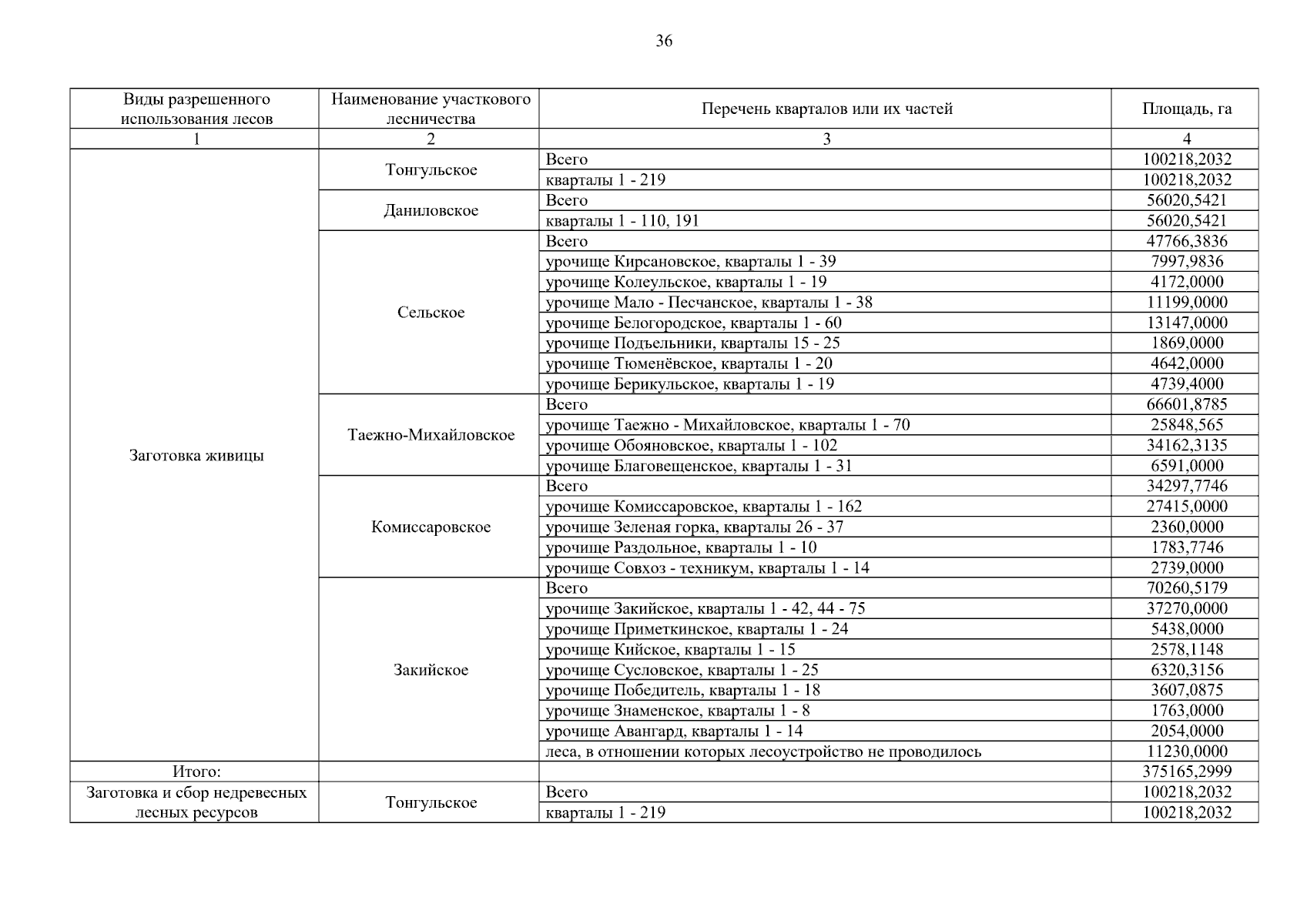 36

| Виды разрешенного использования лесов | Наименование участкового лесничества | Перечень кварталов или их частей | Площадь, га |
|---|---|---|---|
| 1 | 2 | 3 | 4 |
| Заготовка живицы | Тонгульское | Всего | 100218,2032 |
| | | кварталы 1 - 219 | 100218,2032 |
| | Даниловское | Всего | 56020,5421 |
| | | кварталы 1 - 110, 191 | 56020,5421 |
| | Сельское | Всего | 47766,3836 |
| | | урочище Кирсановское, кварталы 1 - 39 | 7997,9836 |
| | | урочище Колеульское, кварталы 1 - 19 | 4172,0000 |
| | | урочище Мало - Песчанское, кварталы 1 - 38 | 11199,0000 |
| | | урочище Белогородское, кварталы 1 - 60 | 13147,0000 |
| | | урочище Подъельники, кварталы 15 - 25 | 1869,0000 |
| | | урочище Тюменёвское, кварталы 1 - 20 | 4642,0000 |
| | | урочище Берикульское, кварталы 1 - 19 | 4739,4000 |
| | Таежно-Михайловское | Всего | 66601,8785 |
| | | урочище Таежно - Михайловское, кварталы 1 - 70 | 25848,565 |
| | | урочище Обояновское, кварталы 1 - 102 | 34162,3135 |
| | | урочище Благовещенское, кварталы 1 - 31 | 6591,0000 |
| | Комиссаровское | Всего | 34297,7746 |
| | | урочище Комиссаровское, кварталы 1 - 162 | 27415,0000 |
| | | урочище Зеленая горка, кварталы 26 - 37 | 2360,0000 |
| | | урочище Раздольное, кварталы 1 - 10 | 1783,7746 |
| | | урочище Совхоз - техникум, кварталы 1 - 14 | 2739,0000 |
| | Закийское | Всего | 70260,5179 |
| | | урочище Закийское, кварталы 1 - 42, 44 - 75 | 37270,0000 |
| | | урочище Приметкинское, кварталы 1 - 24 | 5438,0000 |
| | | урочище Кийское, кварталы 1 - 15 | 2578,1148 |
| | | урочище Сусловское, кварталы 1 - 25 | 6320,3156 |
| | | урочище Победитель, кварталы 1 - 18 | 3607,0875 |
| | | урочище Знаменское, кварталы 1 - 8 | 1763,0000 |
| | | урочище Авангард, кварталы 1 - 14 | 2054,0000 |
| | | леса, в отношении которых лесоустройство не проводилось | 11230,0000 |
| Итого: | | | 375165,2999 |
| Заготовка и сбор недревесных лесных ресурсов | Тонгульское | Всего | 100218,2032 |
| | | кварталы 1 - 219 | 100218,2032 |